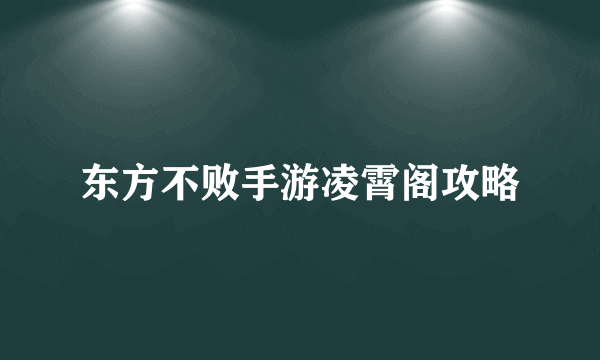 东方不败手游凌霄阁攻略